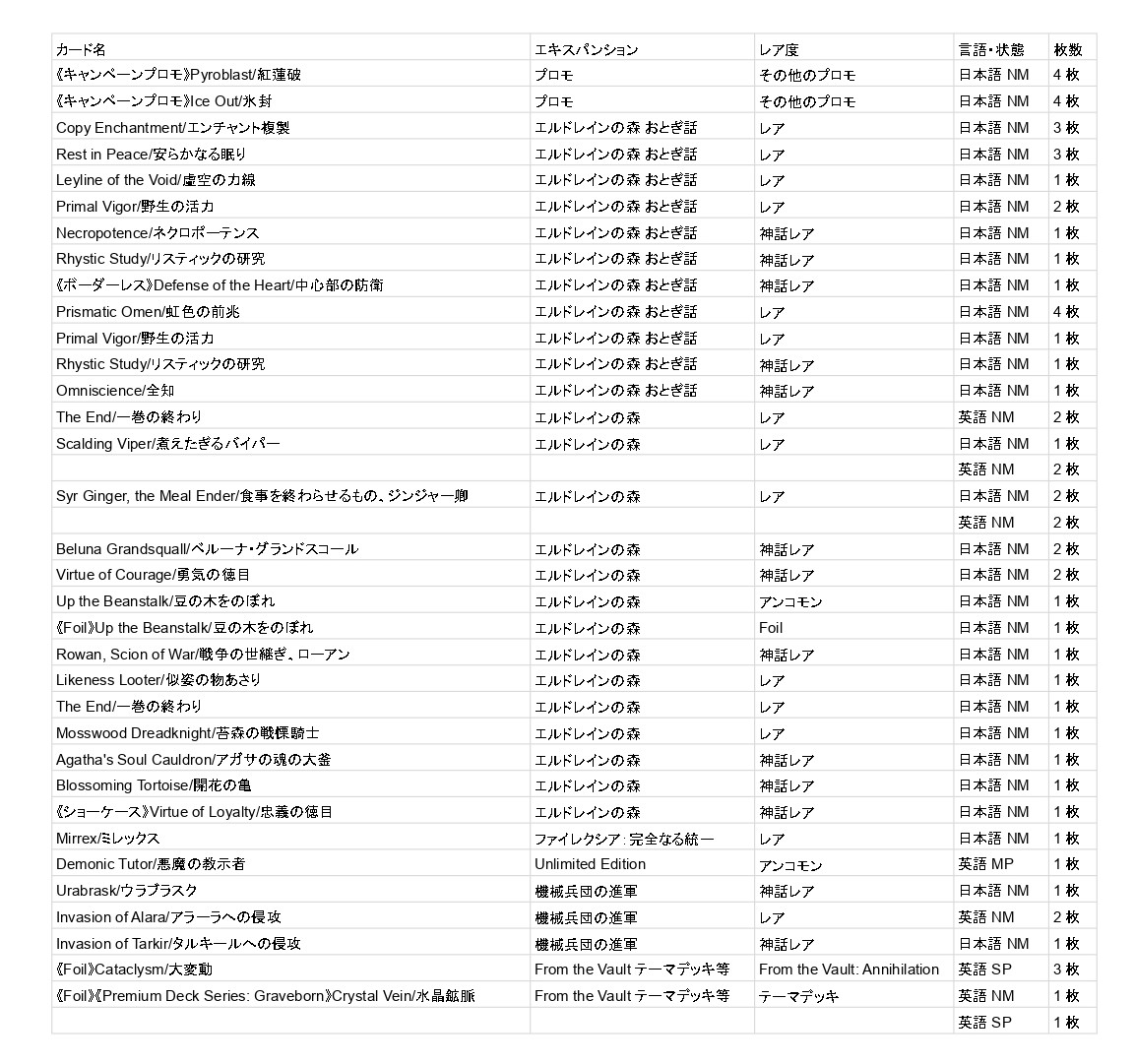 | カード名 | エキスパンション | レア度 | 言語・状態 | 枚数 |
|---|---|---|---|---|
| 《キャンペーンプロモ》Pyroblast/紅蓮破 | プロモ | その他のプロモ | 日本語 NM | 4 枚 |
| 《キャンペーンプロモ》Ice Out/氷封 | プロモ | その他のプロモ | 日本語 NM | 4 枚 |
| Copy Enchantment/エンチャント複製 | エルドレインの森 おとぎ話 | レア | 日本語 NM | 3 枚 |
| Rest in Peace/安らかなる眠り | エルドレインの森 おとぎ話 | レア | 日本語 NM | 3 枚 |
| Leyline of the Void/虚空の力線 | エルドレインの森 おとぎ話 | レア | 日本語 NM | 1 枚 |
| Primal Vigor/野生の活力 | エルドレインの森 おとぎ話 | レア | 日本語 NM | 2 枚 |
| Necropotence/ネクロポーテンス | エルドレインの森 おとぎ話 | 神話レア | 日本語 NM | 1 枚 |
| Rhystic Study/リスティックの研究 | エルドレインの森 おとぎ話 | 神話レア | 日本語 NM | 1 枚 |
| 《ボーダーレス》Defense of the Heart/中心部の防衛 | エルドレインの森 おとぎ話 | 神話レア | 日本語 NM | 1 枚 |
| Prismatic Omen/虹色の前兆 | エルドレインの森 おとぎ話 | レア | 日本語 NM | 4 枚 |
| Primal Vigor/野生の活力 | エルドレインの森 おとぎ話 | レア | 日本語 NM | 1 枚 |
| Rhystic Study/リスティックの研究 | エルドレインの森 おとぎ話 | 神話レア | 日本語 NM | 1 枚 |
| Omniscience/全知 | エルドレインの森 おとぎ話 | 神話レア | 日本語 NM | 1 枚 |
| The End/一巻の終わり | エルドレインの森 | レア | 英語 NM | 2 枚 |
| Scalding Viper/煮えたぎるバイパー | エルドレインの森 | レア | 日本語 NM | 1 枚 |
| | | | 英語 NM | 2 枚 |
| Syr Ginger, the Meal Ender/食事を終わらせるもの、ジンジャー卿 | エルドレインの森 | レア | 日本語 NM | 2 枚 |
| | | | 英語 NM | 2 枚 |
| Beluna Grandsquall/ベルーナ・グランドスコール | エルドレインの森 | 神話レア | 日本語 NM | 2 枚 |
| Virtue of Courage/勇気の徳目 | エルドレインの森 | 神話レア | 日本語 NM | 2 枚 |
| Up the Beanstalk/豆の木をのぼれ | エルドレインの森 | アンコモン | 日本語 NM | 1 枚 |
| 《Foil》Up the Beanstalk/豆の木をのぼれ | エルドレインの森 | Foil | 日本語 NM | 1 枚 |
| Rowan, Scion of War/戦争の世継ぎ、ローアン | エルドレインの森 | 神話レア | 日本語 NM | 1 枚 |
| Likeness Looter/似姿の物あさり | エルドレインの森 | レア | 日本語 NM | 1 枚 |
| The End/一巻の終わり | エルドレインの森 | レア | 日本語 NM | 1 枚 |
| Mosswood Dreadknight/苔森の戦慄騎士 | エルドレインの森 | レア | 日本語 NM | 1 枚 |
| Agatha's Soul Cauldron/アガサの魂の大釜 | エルドレインの森 | 神話レア | 日本語 NM | 1 枚 |
| Blossoming Tortoise/開花の亀 | エルドレインの森 | 神話レア | 日本語 NM | 1 枚 |
| 《ショーケース》Virtue of Loyalty/忠義の徳目 | エルドレインの森 | 神話レア | 日本語 NM | 1 枚 |
| Mirrex/ミレックス | ファイレクシア：完全なる統一 | レア | 日本語 NM | 1 枚 |
| Demonic Tutor/悪魔の教示者 | Unlimited Edition | アンコモン | 英語 MP | 1 枚 |
| Urabrask/ウラブラスク | 機械兵団の進軍 | 神話レア | 日本語 NM | 1 枚 |
| Invasion of Alara/アラーラへの侵攻 | 機械兵団の進軍 | レア | 英語 NM | 2 枚 |
| Invasion of Tarkir/タルキールへの侵攻 | 機械兵団の進軍 | 神話レア | 日本語 NM | 1 枚 |
| 《Foil》Cataclysm/大変動 | From the Vault テーマデッキ等 | From the Vault: Annihilation | 英語 SP | 3 枚 |
| 《Foil》《Premium Deck Series: Graveborn》Crystal Vein/水晶鉱脈 | From the Vault テーマデッキ等 | テーマデッキ | 英語 NM | 1 枚 |
| | | | 英語 SP | 1 枚 |